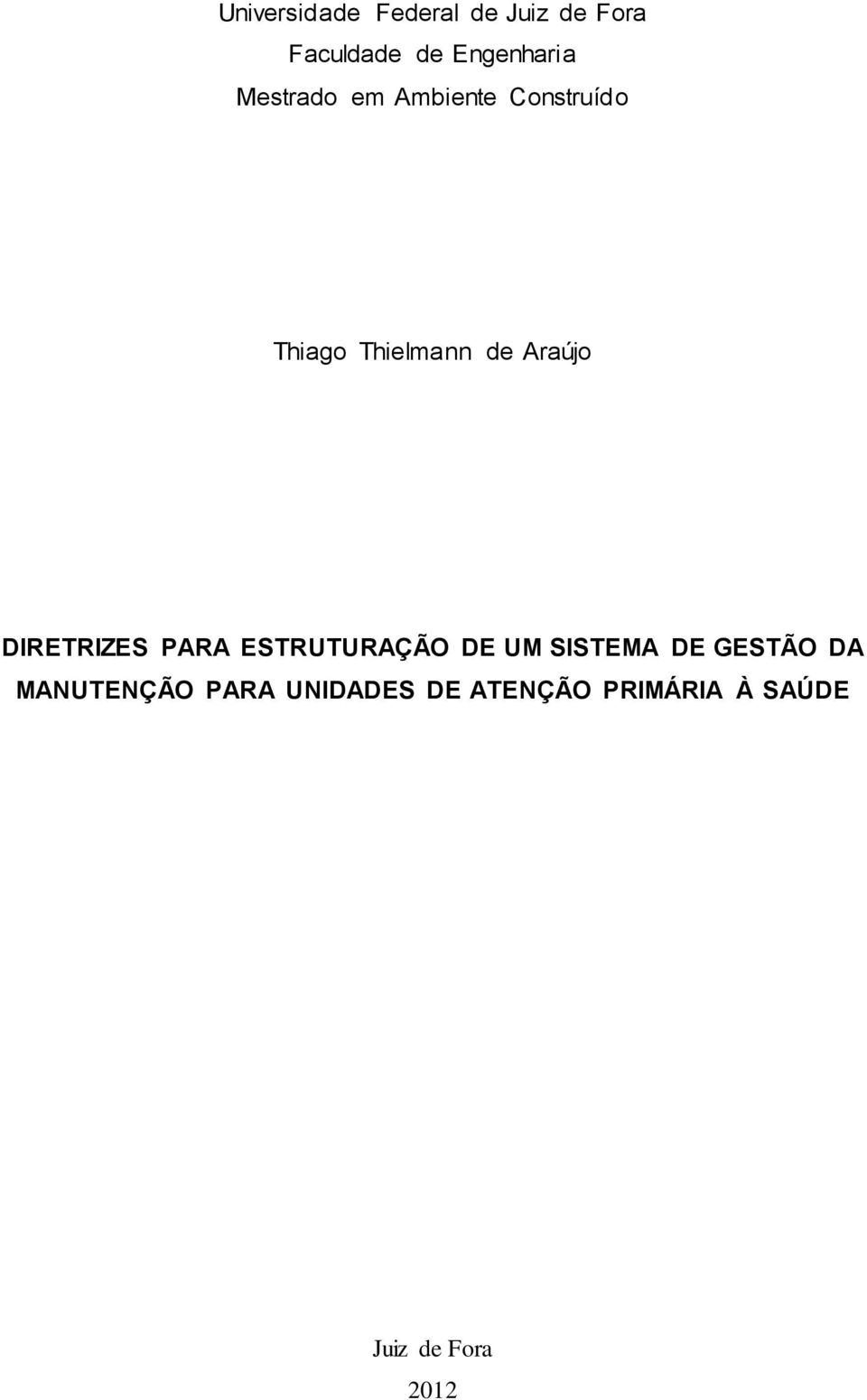 Universidade Federal de Juiz de Fora
Faculdade de Engenharia
Mestrado em Ambiente Construído

Thiago Thielmann de Araújo

DIRETRIZES PARA ESTRUTURAÇÃO DE UM SISTEMA DE GESTÃO DA MANUTENÇÃO PARA UNIDADES DE ATENÇÃO PRIMÁRIA À SAÚDE

Juiz de Fora
2012